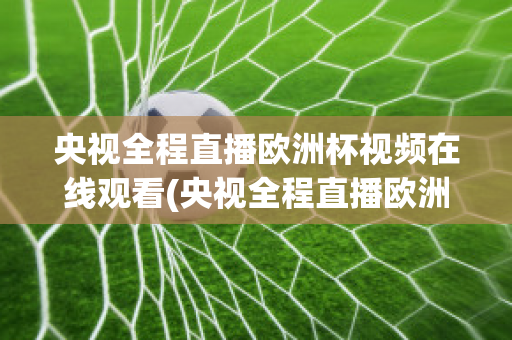 央视全程直播欧洲杯视频在线观看(央视全程直播欧洲